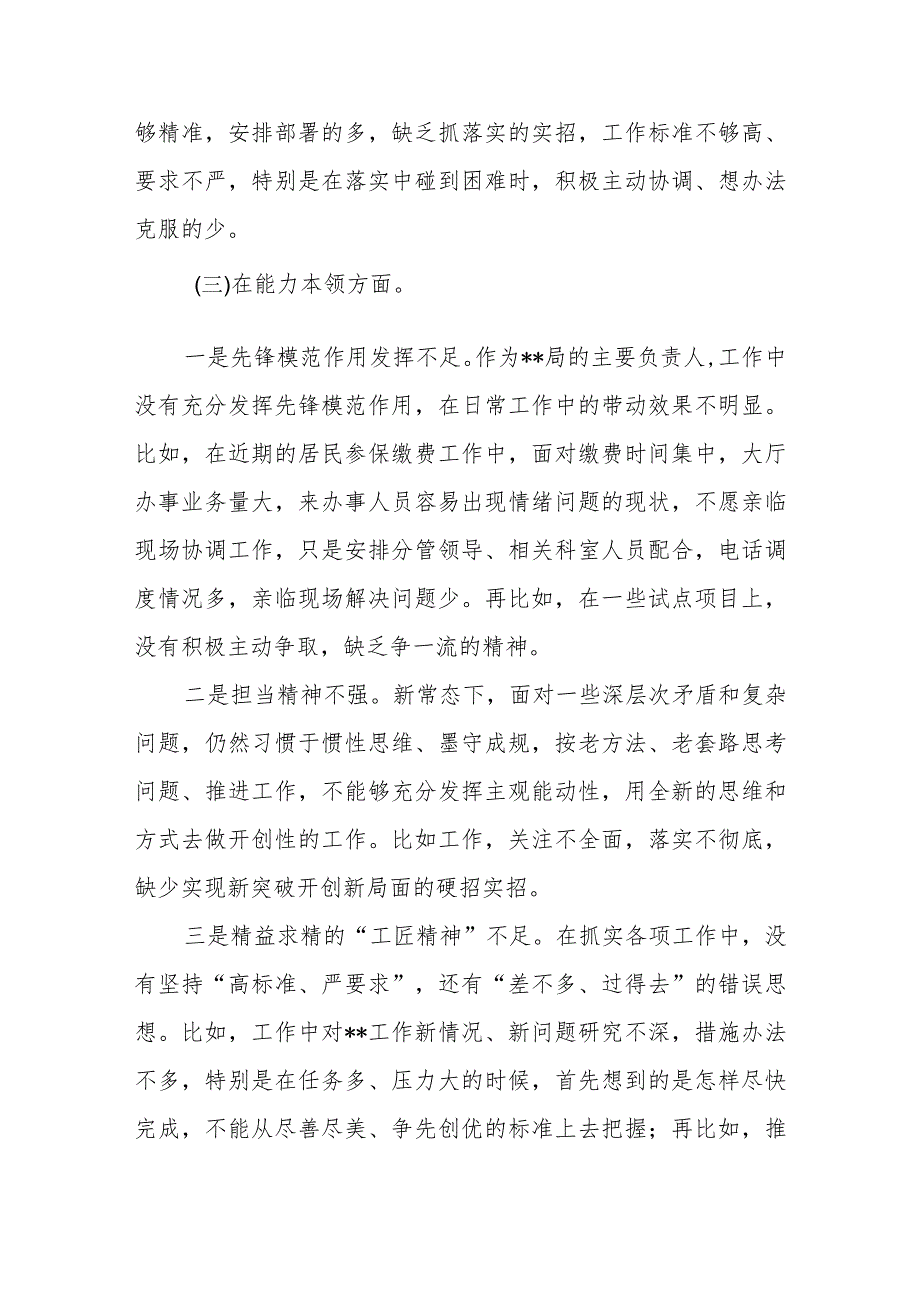 够精准，安排部署的多，缺乏抓落实的实招，工作标准不够高、要求不严，特别是在落实中碰到困难时，积极主动协调、想办法克服的少。

(三)在能力本领方面。

一是先锋模范作用发挥不足。作为**局的主要负责人，工作中没有充分发挥先锋模范作用，在日常工作中的带动效果不明显。比如，在近期的居民参保缴费工作中，面对缴费时间集中，大厅办事业务量大，来办事人员容易出现情绪问题的现状，不愿亲临现场协调工作，只是安排分管领导、相关科室人员配合，电话调度情况多，亲临现场解决问题少。再比如，在一些试点项目上，没有积极主动争取，缺乏争一流的精神。

二是担当精神不强。新常态下，面对一些深层次矛盾和复杂问题，仍然习惯于惯性思维、墨守成规，按老方法、老套路思考问题、推进工作，不能够充分发挥主观能动性，用全新的思维和方式去做开创性的工作。比如工作，关注不全面，落实不彻底，缺少实现新突破开创新局面的硬招实招。

三是精益求精的“工匠精神”不足。在抓实各项工作中，没有坚持“高标准、严要求”，还有“差不多、过得去”的错误思想。比如，工作中对**工作新情况、新问题研究不深，措施办法不多，特别是在任务多、压力大的时候，首先想到的是怎样尽快完成，不能从尽善尽美、争先创优的标准上去把握；再比如，推